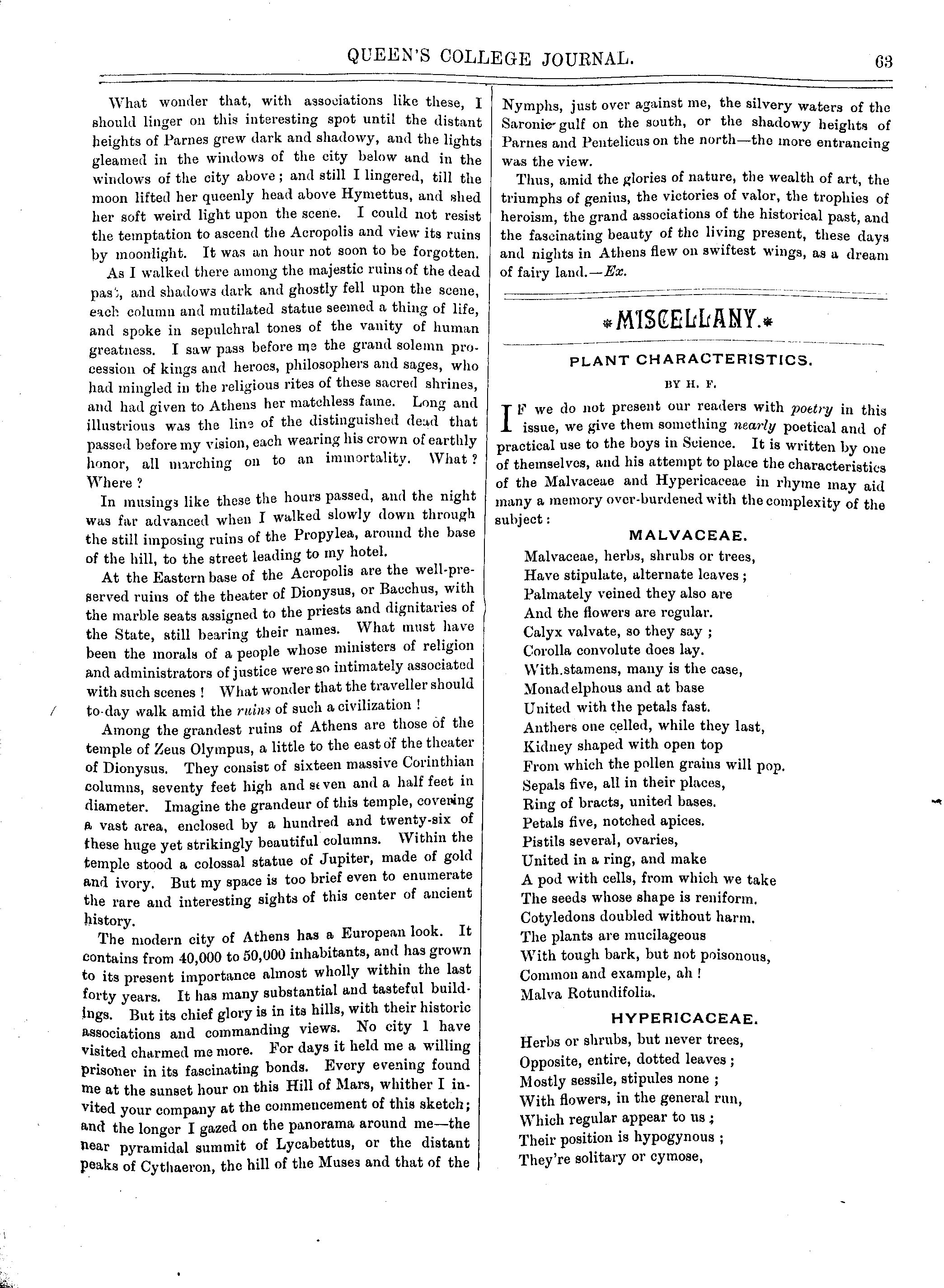 QUEEN'S COLLEGE JOURNAL. 63

What wonder that, with associations like these, I should linger on this interesting spot until the distant heights of Parnes grew dark and shadowy, and the lights gleamed in the windows of the city below and in the windows of the city above; and still I lingered, till the moon lifted her queenly head above Hymettus, and shed her soft weird light upon the scene. I could not resist the temptation to ascend the Acropolis and view its ruins by moonlight. It was an hour not soon to be forgotten.

As I walked there among the majestic ruins of the dead past, and shadows dark and ghostly fell upon the scene, each column and mutilated statue seemed a thing of life, and spoke in sepulchral tones of the vanity of human greatness. I saw pass before me the grand solemn procession of kings and heroes, philosophers and sages, who had mingled in the religious rites of these sacred shrines, and had given to Athens her matchless fame. Long and illustrious was the line of the distinguished dead that passed before my vision, each wearing his crown of earthly honor, all marching on to an immortality. What? Where?

In musings like these the hours passed, and the night was far advanced when I walked slowly down through the still imposing ruins of the Propylea, around the base of the hill, to the street leading to my hotel.

At the Eastern base of the Acropolis are the well-preserved ruins of the theater of Dionysus, or Bacchus, with the marble seats assigned to the priests and dignitaries of the State, still bearing their names. What must have been the morals of a people whose ministers of religion and administrators of justice were so intimately associated with such scenes! What wonder that the traveller should to-day walk amid the ruins of such a civilization!

Among the grandest ruins of Athens are those of the temple of Zeus Olympus, a little to the east of the theater of Dionysus. They consist of sixteen massive Corinthian columns, seventy feet high and seven and a half feet in diameter. Imagine the grandeur of this temple, covering a vast area, enclosed by a hundred and twenty-six of these huge yet strikingly beautiful columns. Within the temple stood a colossal statue of Jupiter, made of gold and ivory. But my space is too brief even to enumerate the rare and interesting sights of this center of ancient history.

The modern city of Athens has a European look. It contains from 40,000 to 50,000 inhabitants, and has grown to its present importance almost wholly within the last forty years. It has many substantial and tasteful buildings. But its chief glory is in its hills, with their historic associations and commanding views. No city I have visited charmed me more. For days it held me a willing prisoner in its fascinating bonds. Every evening found me at the sunset hour on this Hill of Mars, whither I invited your company at the commencement of this sketch; and the longer I gazed on the panorama around me—the near pyramidal summit of Lycabettus, or the distant peaks of Cythaeron, the hill of the Muses and that of the Nymphs, just over against me, the silvery waters of the Saronic gulf on the south, or the shadowy heights of Parnes and Pentelicus on the north—the more entrancing was the view.

Thus, amid the glories of nature, the wealth of art, the triumphs of genius, the victories of valor, the trophies of heroism, the grand associations of the historical past, and the fascinating beauty of the living present, these days and nights in Athens flew on swiftest wings, as a dream of fairy land.—Ex.

*MISCELLANY.*

PLANT CHARACTERISTICS.

BY H. F.

IF we do not present our readers with poetry in this issue, we give them something nearly poetical and of practical use to the boys in Science. It is written by one of themselves, and his attempt to place the characteristics of the Malvaceae and Hypericaceae in rhyme may aid many a memory over-burdened with the complexity of the subject:

MALVACEAE.

Malvaceae, herbs, shrubs or trees,
Have stipulate, alternate leaves;
Palmately veined they also are
And the flowers are regular.
Calyx valvate, so they say;
Corolla convolute does lay.
With stamens, many is the case,
Monadelphous and at base
United with the petals fast.
Anthers one celled, while they last,
Kidney shaped with open top
From which the pollen grains will pop.
Sepals five, all in their places,
Ring of bracts, united bases.
Petals five, notched apices.
Pistils several, ovaries,
United in a ring, and make
A pod with cells, from which we take
The seeds whose shape is reniform.
Cotyledons doubled without harm.
The plants are mucilageous
With tough bark, but not poisonous,
Common and example, ah!
Malva Rotundifolia.

HYPERICACEAE.

Herbs or shrubs, but never trees,
Opposite, entire, dotted leaves;
Mostly sessile, stipules none;
With flowers, in the general run,
Which regular appear to us;
Their position is hypogynous;
They're solitary or cymose,